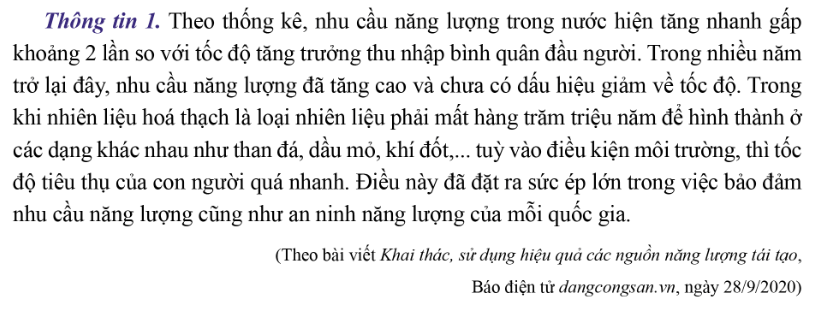 Thông tin 1. Theo thống kê, nhu cầu năng lượng trong nước hiện tăng nhanh gấp khoảng 2 lần so với tốc độ tăng trưởng thu nhập bình quân đầu người. Trong nhiều năm trở lại đây, nhu cầu năng lượng đã tăng cao và chưa có dấu hiệu giảm về tốc độ. Trong khi nhiên liệu hoá thạch là loại nhiên liệu phải mất hàng trăm triệu năm để hình thành ở các dạng khác nhau như than đá, dầu mỏ, khí đốt,... tuỳ vào điều kiện môi trường, thì tốc độ tiêu thụ của con người quá nhanh. Điều này đã đặt ra sức ép lớn trong việc bảo đảm nhu cầu năng lượng cũng như an ninh năng lượng của mỗi quốc gia.

(Theo bài viết Khai thác, sử dụng hiệu quả các nguồn năng lượng tái tạo, Báo điện tử dangcongsan.vn, ngày 28/9/2020)